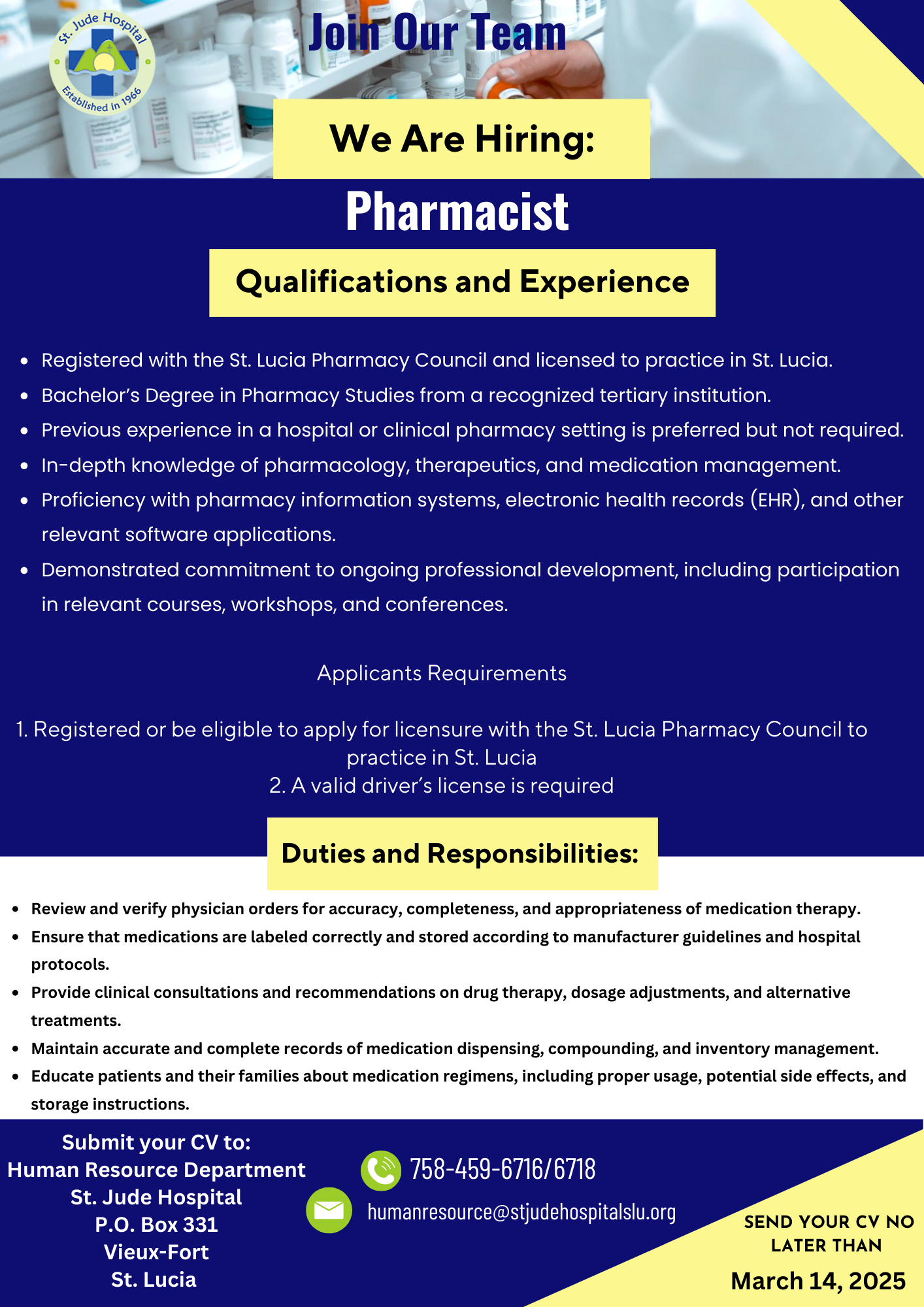 St. Jude Hospital
Established in 1966

Join Our Team

We Are Hiring:

Pharmacist

Qualifications and Experience

- Registered with the St. Lucia Pharmacy Council and licensed to practice in St. Lucia.
- Bachelor's Degree in Pharmacy Studies from a recognized tertiary institution.
- Previous experience in a hospital or clinical pharmacy setting is preferred but not required.
- In-depth knowledge of pharmacology, therapeutics, and medication management.
- Proficiency with pharmacy information systems, electronic health records (EHR), and other relevant software applications.
- Demonstrated commitment to ongoing professional development, including participation in relevant courses, workshops, and conferences.

Applicants Requirements

1. Registered or be eligible to apply for licensure with the St. Lucia Pharmacy Council to practice in St. Lucia
2. A valid driver's license is required

Duties and Responsibilities:

- Review and verify physician orders for accuracy, completeness, and appropriateness of medication therapy.
- Ensure that medications are labeled correctly and stored according to manufacturer guidelines and hospital protocols.
- Provide clinical consultations and recommendations on drug therapy, dosage adjustments, and alternative treatments.
- Maintain accurate and complete records of medication dispensing, compounding, and inventory management.
- Educate patients and their families about medication regimens, including proper usage, potential side effects, and storage instructions.

Submit your CV to:
Human Resource Department
St. Jude Hospital
P.O. Box 331
Vieux-Fort
St. Lucia

758-459-6716/6718
humanresource@stjudehospitalslu.org

SEND YOUR CV NO LATER THAN
March 14, 2025